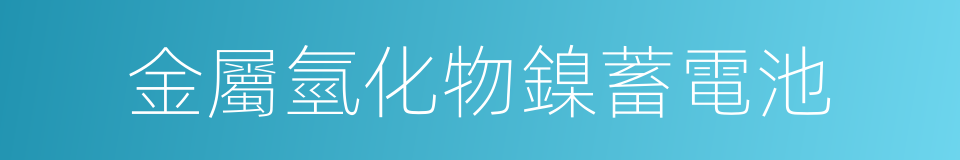 金屬氫化物鎳蓄電池